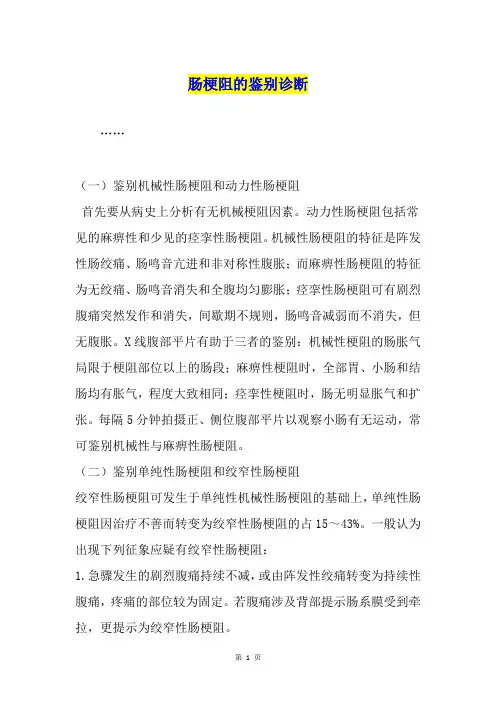 肠梗阻的鉴别诊断

……

（一）鉴别机械性肠梗阻和动力性肠梗阻

首先要从病史上分析有无机械梗阻因素。动力性肠梗阻包括常见的麻痹性和少见的痉挛性肠梗阻。机械性肠梗阻的特征是阵发性肠绞痛、肠鸣音亢进和非对称性腹胀；而麻痹性肠梗阻的特征为无绞痛、肠鸣音消失和全腹均匀膨胀；痉挛性肠梗阻可有剧烈腹痛突然发作和消失，间歇期不规则，肠鸣音减弱而不消失，但无腹胀。X线腹部平片有助于三者的鉴别：机械性梗阻的肠胀气局限于梗阻部位以上的肠段；麻痹性梗阻时，全部胃、小肠和结肠均有胀气，程度大致相同；痉挛性梗阻时，肠无明显胀气和扩张。每隔5分钟拍摄正、侧位腹部平片以观察小肠有无运动，常可鉴别机械性与麻痹性肠梗阻。

（二）鉴别单纯性肠梗阻和绞窄性肠梗阻

绞窄性肠梗阻可发生于单纯性机械性肠梗阻的基础上，单纯性肠梗阻因治疗不善而转变为绞窄性肠梗阻的占15～43%。一般认为出现下列征象应疑有绞窄性肠梗阻：

1.急骤发生的剧烈腹痛持续不减，或由阵发性绞痛转变为持续性腹痛，疼痛的部位较为固定。若腹痛涉及背部提示肠系膜受到牵拉，更提示为绞窄性肠梗阻。

第 1 页